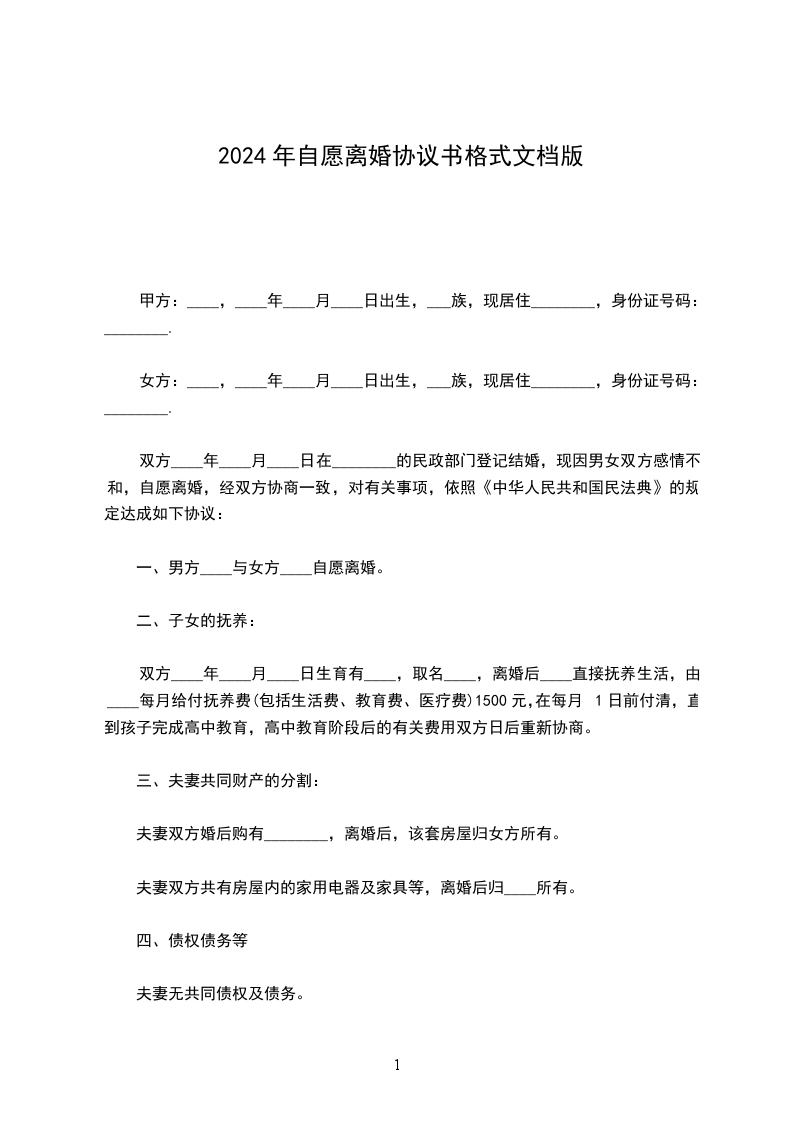 2024年自愿离婚协议书格式文档版

甲方：____，____年____月____日出生，___族，现居住________，身份证号码：________.

女方：____，____年____月____日出生，___族，现居住________，身份证号码：________.

双方____年____月____日在________的民政部门登记结婚，现因男女双方感情不和，自愿离婚，经双方协商一致，对有关事项，依照《中华人民共和国民法典》的规定达成如下协议：

一、男方____与女方____自愿离婚。

二、子女的抚养：

双方____年____月____日生育有____，取名____，离婚后____直接抚养生活，由____每月给付抚养费(包括生活费、教育费、医疗费)1500元,在每月 1日前付清，直到孩子完成高中教育，高中教育阶段后的有关费用双方日后重新协商。

三、夫妻共同财产的分割：

夫妻双方婚后购有________，离婚后，该套房屋归女方所有。

夫妻双方共有房屋内的家用电器及家具等，离婚后归____所有。

四、债权债务等

夫妻无共同债权及债务。

1